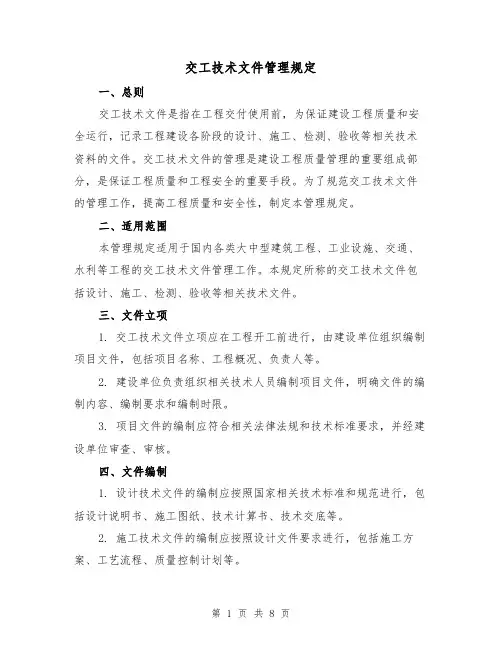 交工技术文件管理规定

一、总则

交工技术文件是指在工程交付使用前，为保证建设工程质量和安全运行，记录工程建设各阶段的设计、施工、检测、验收等相关技术资料的文件。交工技术文件的管理是建设工程质量管理的重要组成部分，是保证工程质量和工程安全的重要手段。为了规范交工技术文件的管理工作，提高工程质量和安全性，制定本管理规定。

二、适用范围

本管理规定适用于国内各类大中型建筑工程、工业设施、交通、水利等工程的交工技术文件管理工作。本规定所称的交工技术文件包括设计、施工、检测、验收等相关技术文件。

三、文件立项

1. 交工技术文件立项应在工程开工前进行，由建设单位组织编制项目文件，包括项目名称、工程概况、负责人等。

2. 建设单位负责组织相关技术人员编制项目文件，明确文件的编制内容、编制要求和编制时限。

3. 项目文件的编制应符合相关法律法规和技术标准要求，并经建设单位审查、审核。

四、文件编制

1. 设计技术文件的编制应按照国家相关技术标准和规范进行，包括设计说明书、施工图纸、技术计算书、技术交底等。

2. 施工技术文件的编制应按照设计文件要求进行，包括施工方案、工艺流程、质量控制计划等。

第 1 页 共 8 页